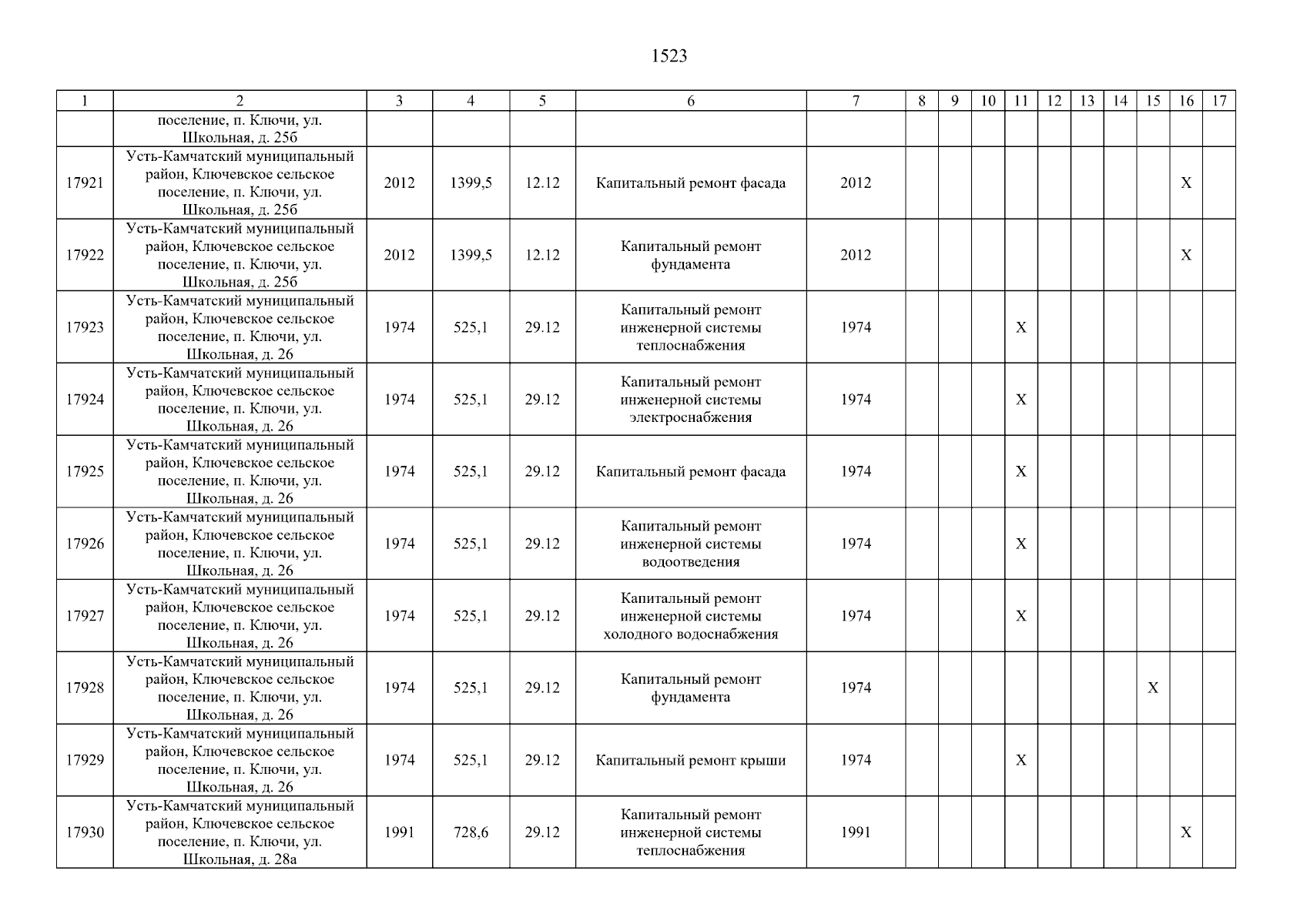 1523

| 1 | 2 | 3 | 4 | 5 | 6 | 7 | 8 | 9 | 10 | 11 | 12 | 13 | 14 | 15 | 16 | 17 |
|---|---|---|---|---|---|---|---|---|---|---|---|---|---|---|---|---|
| | поселение, п. Ключи, ул. Школьная, д. 25б | | | | | | | | | | | | | | | |
| 17921 | Усть-Камчатский муниципальный район, Ключевское сельское поселение, п. Ключи, ул. Школьная, д. 25б | 2012 | 1399,5 | 12.12 | Капитальный ремонт фасада | 2012 | | | | | | | | | X | |
| 17922 | Усть-Камчатский муниципальный район, Ключевское сельское поселение, п. Ключи, ул. Школьная, д. 25б | 2012 | 1399,5 | 12.12 | Капитальный ремонт фундамента | 2012 | | | | | | | | | X | |
| 17923 | Усть-Камчатский муниципальный район, Ключевское сельское поселение, п. Ключи, ул. Школьная, д. 26 | 1974 | 525,1 | 29.12 | Капитальный ремонт инженерной системы теплоснабжения | 1974 | | | | X | | | | | | |
| 17924 | Усть-Камчатский муниципальный район, Ключевское сельское поселение, п. Ключи, ул. Школьная, д. 26 | 1974 | 525,1 | 29.12 | Капитальный ремонт инженерной системы электроснабжения | 1974 | | | | X | | | | | | |
| 17925 | Усть-Камчатский муниципальный район, Ключевское сельское поселение, п. Ключи, ул. Школьная, д. 26 | 1974 | 525,1 | 29.12 | Капитальный ремонт фасада | 1974 | | | | X | | | | | | |
| 17926 | Усть-Камчатский муниципальный район, Ключевское сельское поселение, п. Ключи, ул. Школьная, д. 26 | 1974 | 525,1 | 29.12 | Капитальный ремонт инженерной системы водоотведения | 1974 | | | | X | | | | | | |
| 17927 | Усть-Камчатский муниципальный район, Ключевское сельское поселение, п. Ключи, ул. Школьная, д. 26 | 1974 | 525,1 | 29.12 | Капитальный ремонт инженерной системы холодного водоснабжения | 1974 | | | | X | | | | | | |
| 17928 | Усть-Камчатский муниципальный район, Ключевское сельское поселение, п. Ключи, ул. Школьная, д. 26 | 1974 | 525,1 | 29.12 | Капитальный ремонт фундамента | 1974 | | | | | | | | X | | |
| 17929 | Усть-Камчатский муниципальный район, Ключевское сельское поселение, п. Ключи, ул. Школьная, д. 26 | 1974 | 525,1 | 29.12 | Капитальный ремонт крыши | 1974 | | | | X | | | | | | |
| 17930 | Усть-Камчатский муниципальный район, Ключевское сельское поселение, п. Ключи, ул. Школьная, д. 28а | 1991 | 728,6 | 29.12 | Капитальный ремонт инженерной системы теплоснабжения | 1991 | | | | | | | | | X | |